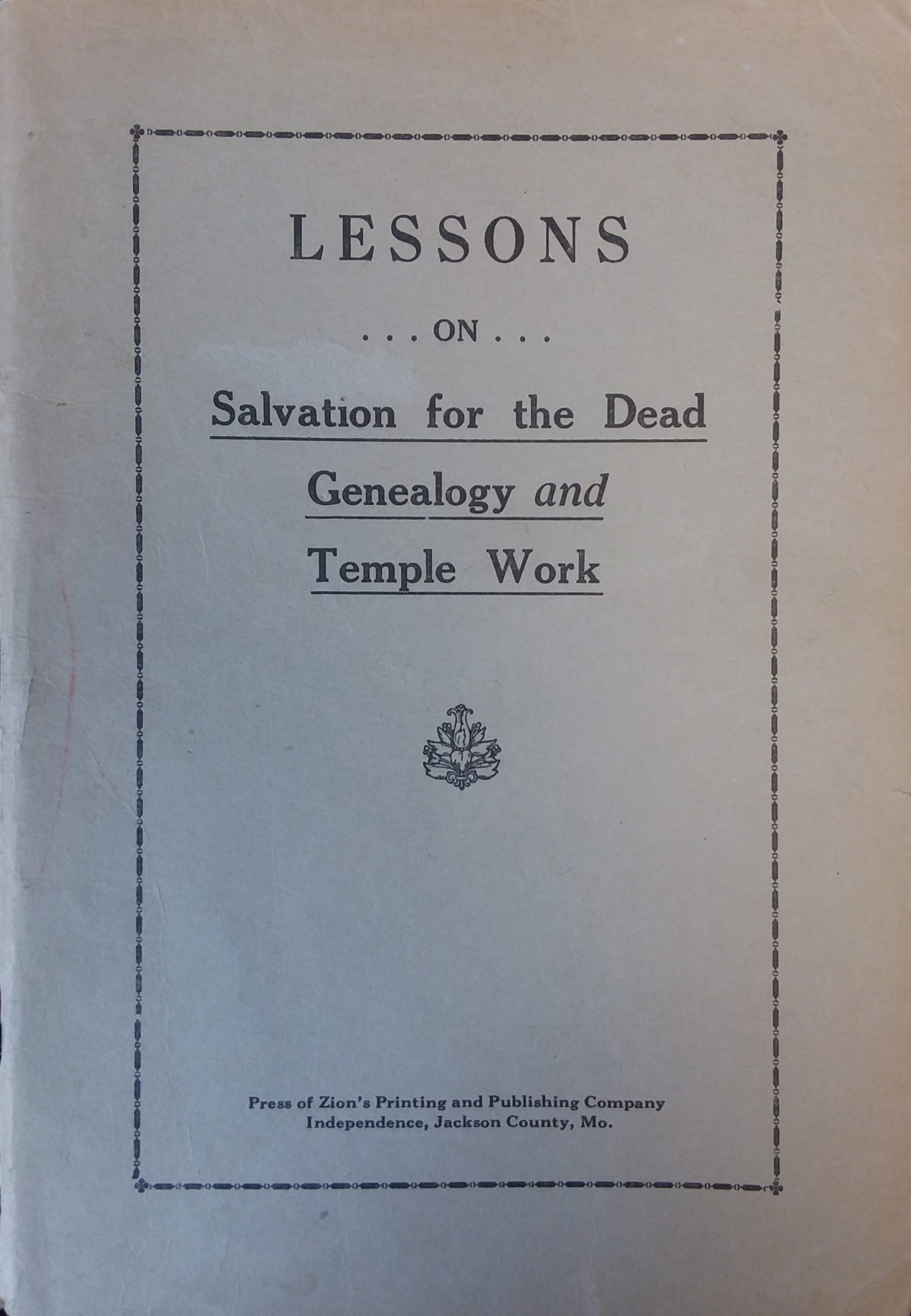 LESSONS

. . . ON . . .

Salvation for the Dead

Genealogy and

Temple Work

Press of Zion's Printing and Publishing Company
Independence, Jackson County, Mo.